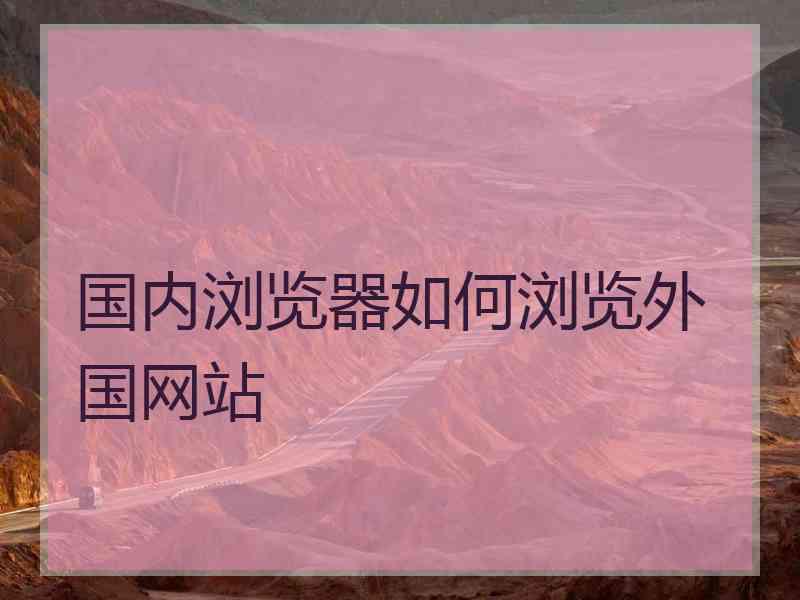 国内浏览器如何浏览外国网站